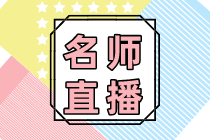 名师
直播